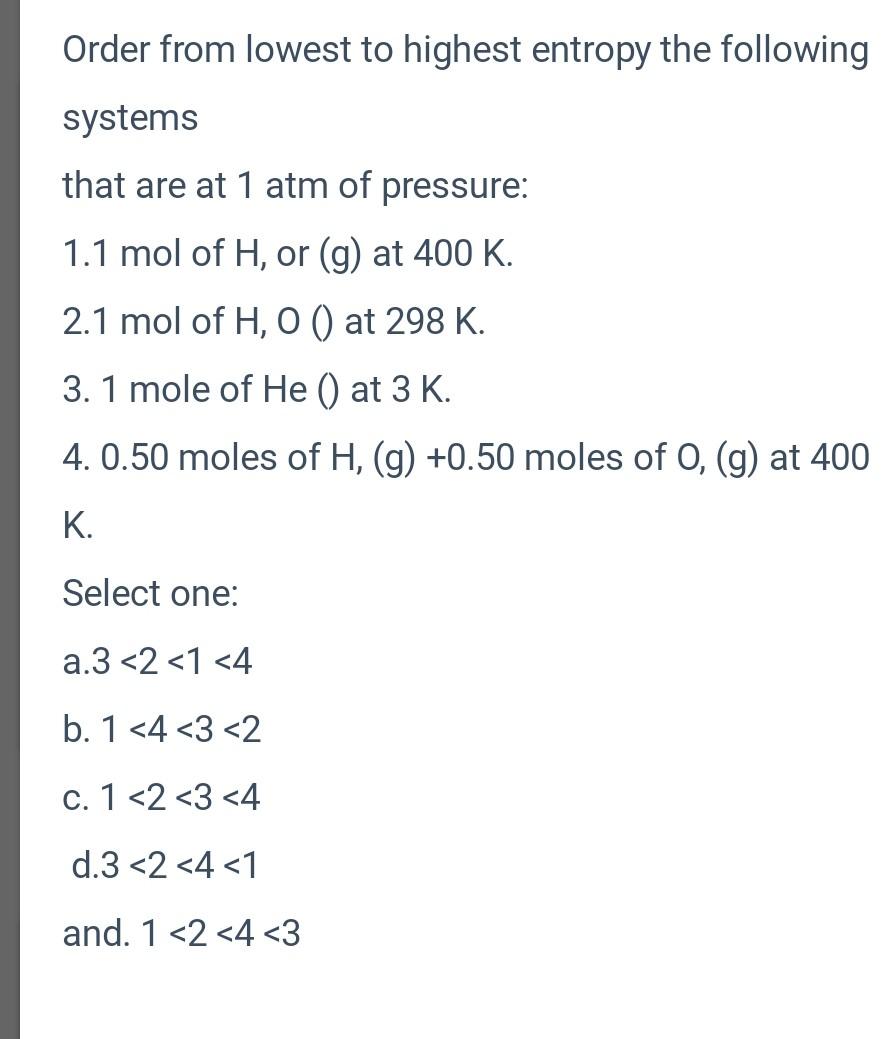 Order from lowest to highest entropy the following systems
that are at 1 atm of pressure:
1.1 mol of H, or (g) at 400 K.
2.1 mol of H, O () at 298 K.
3. 1 mole of He () at 3 K.
4. 0.50 moles of H, (g) +0.50 moles of O, (g) at 400 K.
Select one:
a.3 <2 <1 <4
b. 1 <4 <3 <2
c. 1 <2 <3 <4
d.3 <2 <4 <1
and. 1 <2 <4 <3